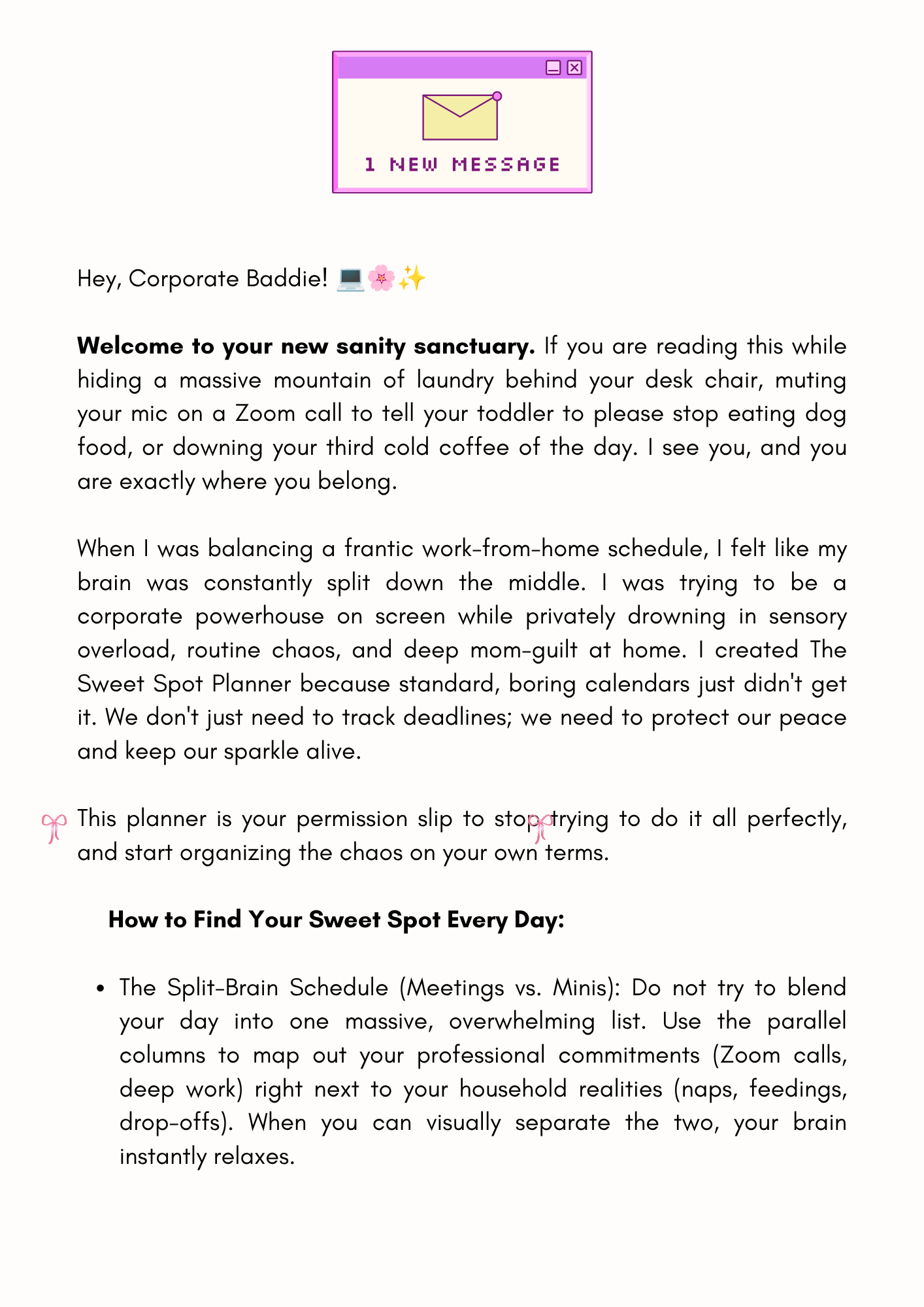 1 NEW MESSAGE

Hey, Corporate Baddie! 💻🌸✨

Welcome to your new sanity sanctuary. If you are reading this while hiding a massive mountain of laundry behind your desk chair, muting your mic on a Zoom call to tell your toddler to please stop eating dog food, or downing your third cold coffee of the day. I see you, and you are exactly where you belong.

When I was balancing a frantic work-from-home schedule, I felt like my brain was constantly split down the middle. I was trying to be a corporate powerhouse on screen while privately drowning in sensory overload, routine chaos, and deep mom-guilt at home. I created The Sweet Spot Planner because standard, boring calendars just didn't get it. We don't just need to track deadlines; we need to protect our peace and keep our sparkle alive.

This planner is your permission slip to stop trying to do it all perfectly, and start organizing the chaos on your own terms.

How to Find Your Sweet Spot Every Day:

• The Split-Brain Schedule (Meetings vs. Minis): Do not try to blend your day into one massive, overwhelming list. Use the parallel columns to map out your professional commitments (Zoom calls, deep work) right next to your household realities (naps, feedings, drop-offs). When you can visually separate the two, your brain instantly relaxes.